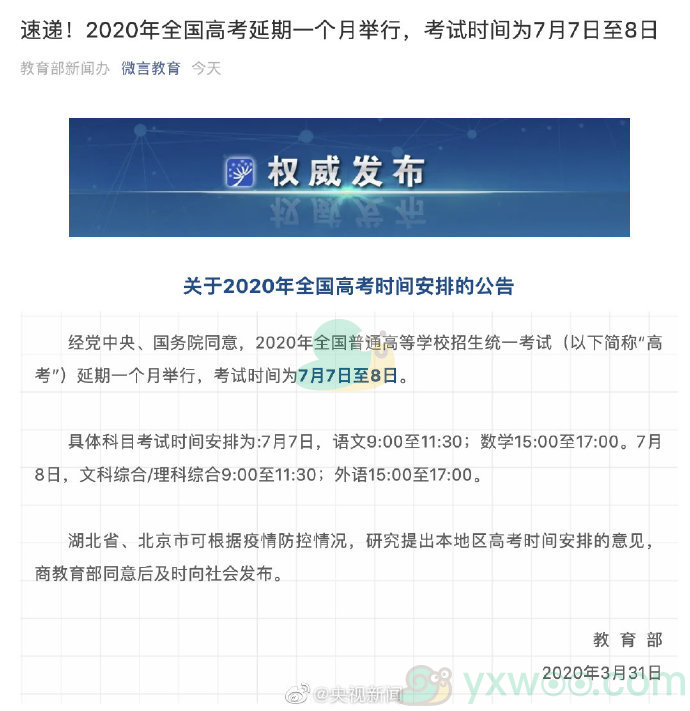 速递！2020年全国高考延期一个月举行，考试时间为7月7日至8日

教育部新闻办 微言教育 今天

权威发布

关于2020年全国高考时间安排的公告

经党中央、国务院同意，2020年全国普通高等学校招生统一考试（以下简称“高考”）延期一个月举行，考试时间为7月7日至8日。

具体科目考试时间安排为:7月7日，语文9:00至11:30；数学15:00至17:00。7月8日，文科综合/理科综合9:00至11:30；外语15:00至17:00。

湖北省、北京市可根据疫情防控情况，研究提出本地区高考时间安排的意见，商教育部同意后及时向社会发布。

教育部
2020年3月31日

@央视新闻

yxwoo.com